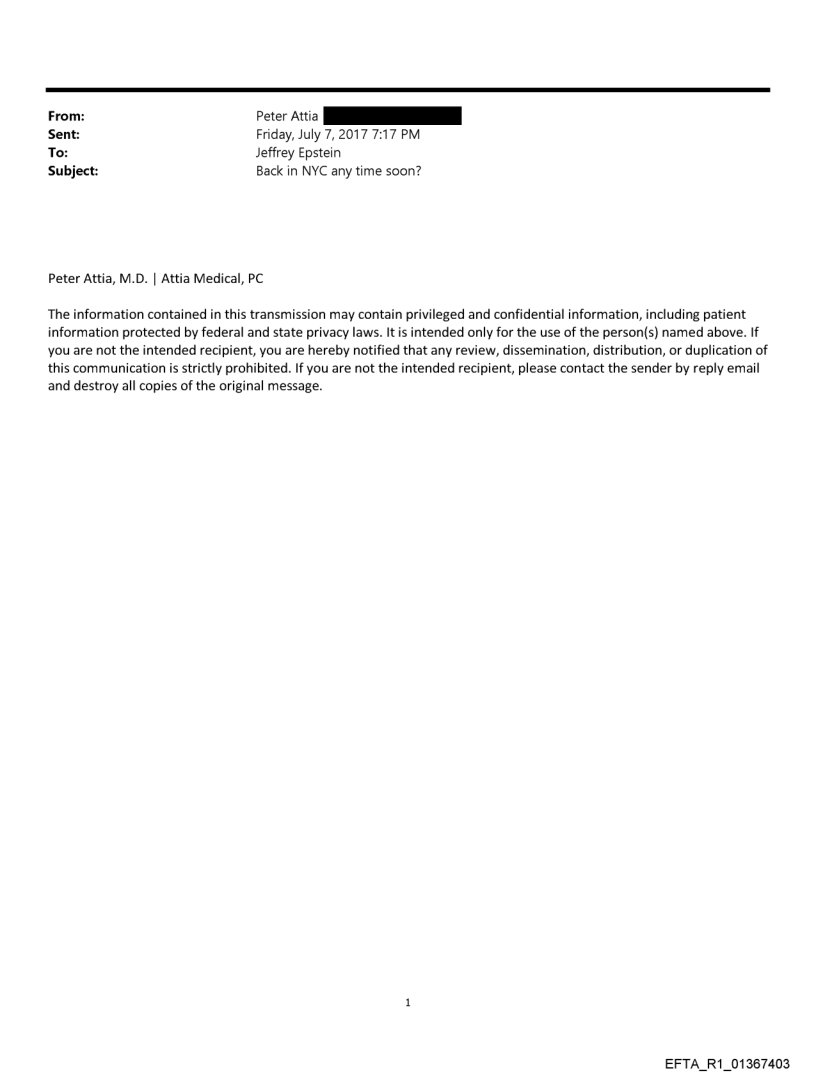 From: Peter Attia
Sent: Friday, July 7, 2017 7:17 PM
To: Jeffrey Epstein
Subject: Back in NYC any time soon?

Peter Attia, M.D. | Attia Medical, PC

The information contained in this transmission may contain privileged and confidential information, including patient information protected by federal and state privacy laws. It is intended only for the use of the person(s) named above. If you are not the intended recipient, you are hereby notified that any review, dissemination, distribution, or duplication of this communication is strictly prohibited. If you are not the intended recipient, please contact the sender by reply email and destroy all copies of the original message.

1

EFTA_R1_01367403